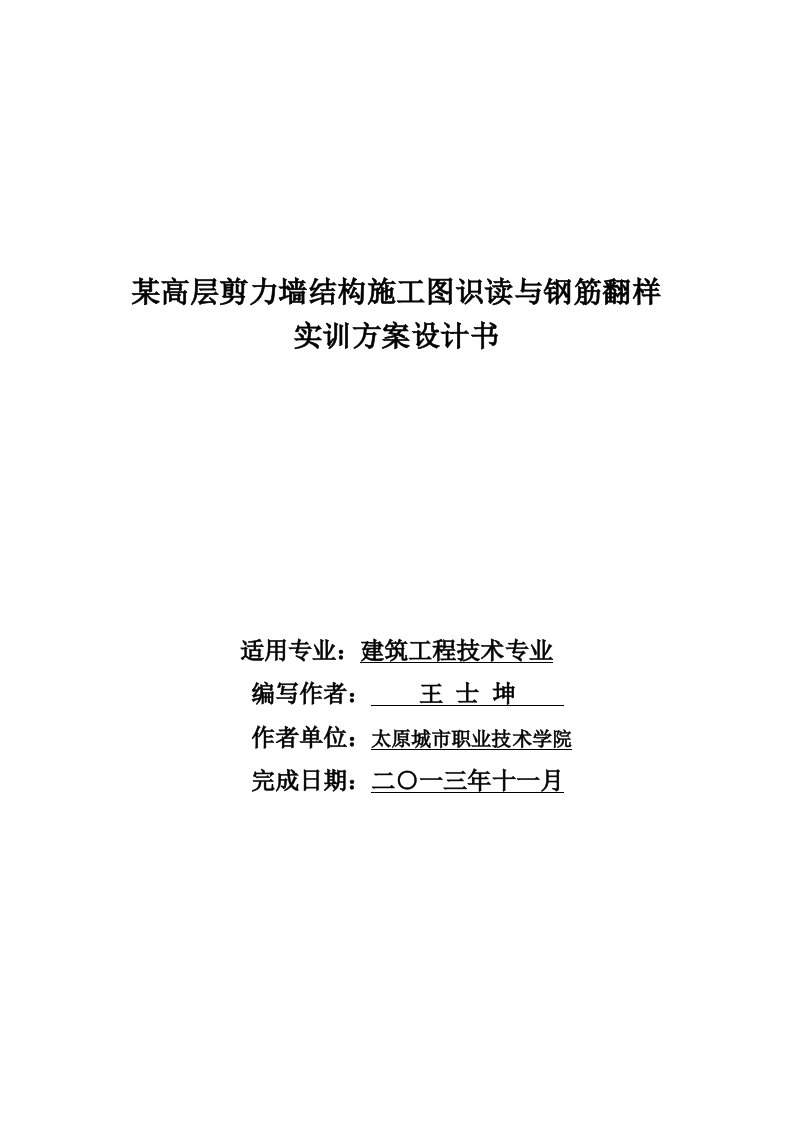 某高层剪力墙结构施工图识读与钢筋翻样
实训方案设计书

适用专业：建筑工程技术专业
编写作者：王 士 坤
作者单位：太原城市职业技术学院
完成日期：二〇一三年十一月